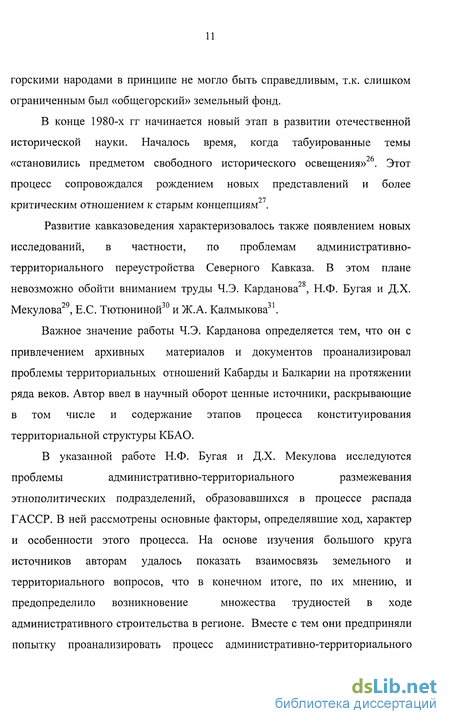 11

горскими народами в принципе не могло быть справедливым, т.к. слишком ограниченным был «общегорский» земельный фонд.

В конце 1980-х гг начинается новый этап в развитии отечественной исторической науки. Началось время, когда табуированные темы «становились предметом свободного исторического освещения»$^{26}$. Этот процесс сопровождался рождением новых представлений и более критическим отношением к старым концепциям$^{27}$.

Развитие кавказоведения характеризовалось также появлением новых исследований, в частности, по проблемам административно-территориального переустройства Северного Кавказа. В этом плане невозможно обойти вниманием труды Ч.Э. Карданова$^{28}$, Н.Ф. Бугая и Д.Х. Мекулова$^{29}$, Е.С. Тютюниной$^{30}$ и Ж.А. Калмыкова$^{31}$.

Важное значение работы Ч.Э. Карданова определяется тем, что он с привлечением архивных материалов и документов проанализировал проблемы территориальных отношений Кабарды и Балкарии на протяжении ряда веков. Автор ввел в научный оборот ценные источники, раскрывающие в том числе и содержание этапов процесса конституирования территориальной структуры КБАО.

В указанной работе Н.Ф. Бугая и Д.Х. Мекулова исследуются проблемы административно-территориального размежевания этнополитических подразделений, образовавшихся в процессе распада ГАССР. В ней рассмотрены основные факторы, определявшие ход, характер и особенности этого процесса. На основе изучения большого круга источников авторам удалось показать взаимосвязь земельного и территориального вопросов, что в конечном итоге, по их мнению, и предопределило возникновение множества трудностей в ходе административного строительства в регионе. Вместе с тем они предприняли попытку проанализировать процесс административно-территориального

dsLib.net
библиотека диссертаций